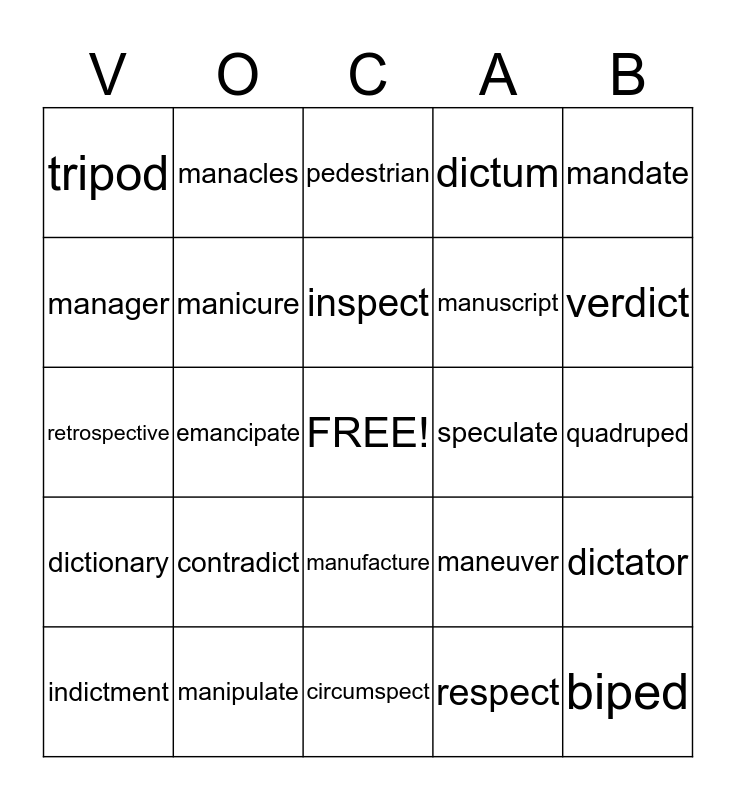 | V | O | C | A | B |
|---|---|---|---|---|
| tripod | manacles | pedestrian | dictum | mandate |
| manager | manicure | inspect | manuscript | verdict |
| retrospective | emancipate | FREE! | speculate | quadruped |
| dictionary | contradict | manufacture | maneuver | dictator |
| indictment | manipulate | circumspect | respect | biped |